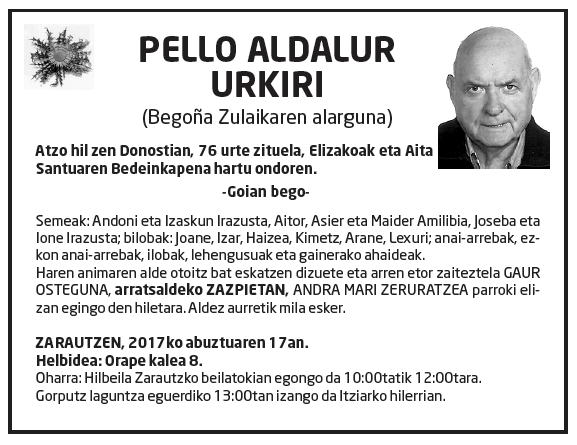 PELLO ALDALUR URKIRI
(Begoña Zulaikaren alarguna)

Atzo hil zen Donostian, 76 urte zituela, Elizakoak eta Aita Santuaren Bedeinkapena hartu ondoren.

-Goian bego-

Semeak: Andoni eta Izaskun Irazusta, Aitor, Asier eta Maider Amilibia, Joseba eta Ione Irazusta; bilobak: Joane, Izar, Haizea, Kimetz, Arane, Lexuri; anai-arrebak, ezkon anai-arrebak, ilobak, lehengusuak eta gainerako ahaideak.
Haren animaren alde otoitz bat eskatzen dizuete eta arren etor zaiteztela GAUR OSTEGUNA, arratsaldeko ZAZPIETAN, ANDRA MARI ZERURATZEA parroki elizan egingo den hiletara. Aldez aurretik mila esker.

ZARAUTZEN, 2017ko abuztuaren 17an.
Helbidea: Orape kalea 8.
Oharra: Hilbeila Zarautzko beilatokian egongo da 10:00tatik 12:00tara.
Gorputz laguntza eguerdiko 13:00tan izango da Itziarko hilerrian.